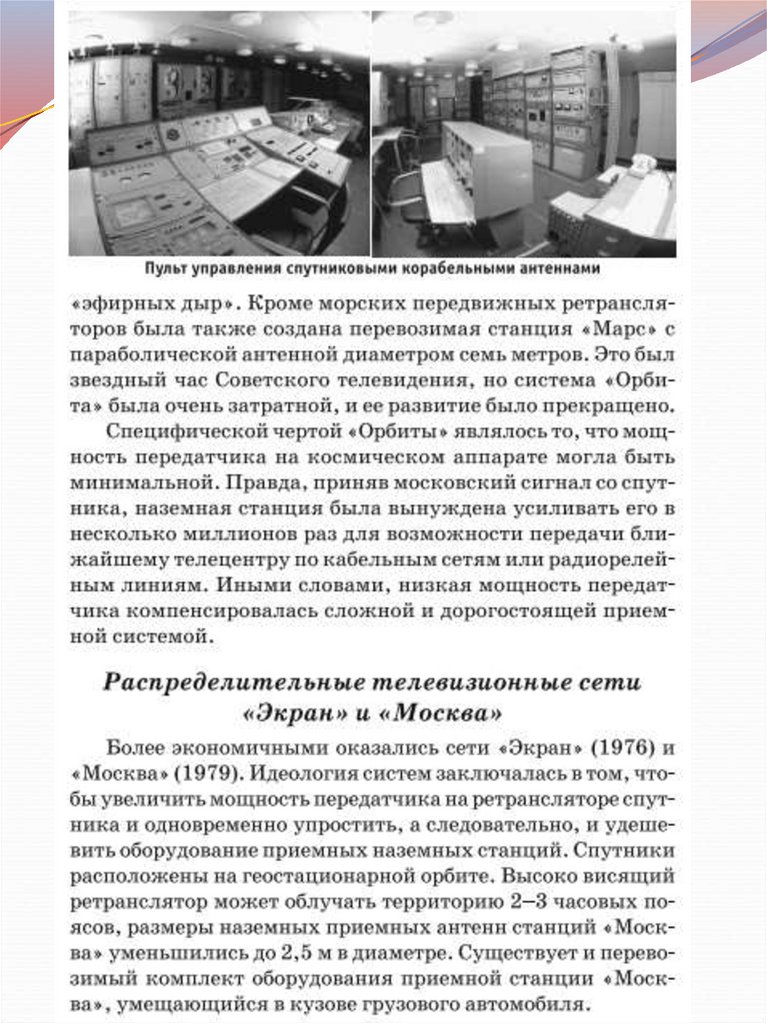 Пульт управления спутниковыми корабельными антеннами

«эфирных дыр». Кроме морских передвижных ретрансляторов была также создана перевозимая станция «Марс» с параболической антенной диаметром семь метров. Это был звездный час Советского телевидения, но система «Орбита» была очень затратной, и ее развитие было прекращено.

Специфической чертой «Орбиты» являлось то, что мощность передатчика на космическом аппарате могла быть минимальной. Правда, приняв московский сигнал со спутника, наземная станция была вынуждена усиливать его в несколько миллионов раз для возможности передачи ближайшему телецентру по кабельным сетям или радиорелейным линиям. Иными словами, низкая мощность передатчика компенсировалась сложной и дорогостоящей приемной системой.

Распределительные телевизионные сети «Экран» и «Москва»

Более экономичными оказались сети «Экран» (1976) и «Москва» (1979). Идеология систем заключалась в том, чтобы увеличить мощность передатчика на ретрансляторе спутника и одновременно упростить, а следовательно, и удешевить оборудование приемных наземных станций. Спутники расположены на геостационарной орбите. Высоко висящий ретранслятор может облучать территорию 2–3 часовых поясов, размеры наземных приемных антенн станций «Москва» уменьшились до 2,5 м в диаметре. Существует и перевозимый комплект оборудования приемной станции «Москва», умещающийся в кузове грузового автомобиля.